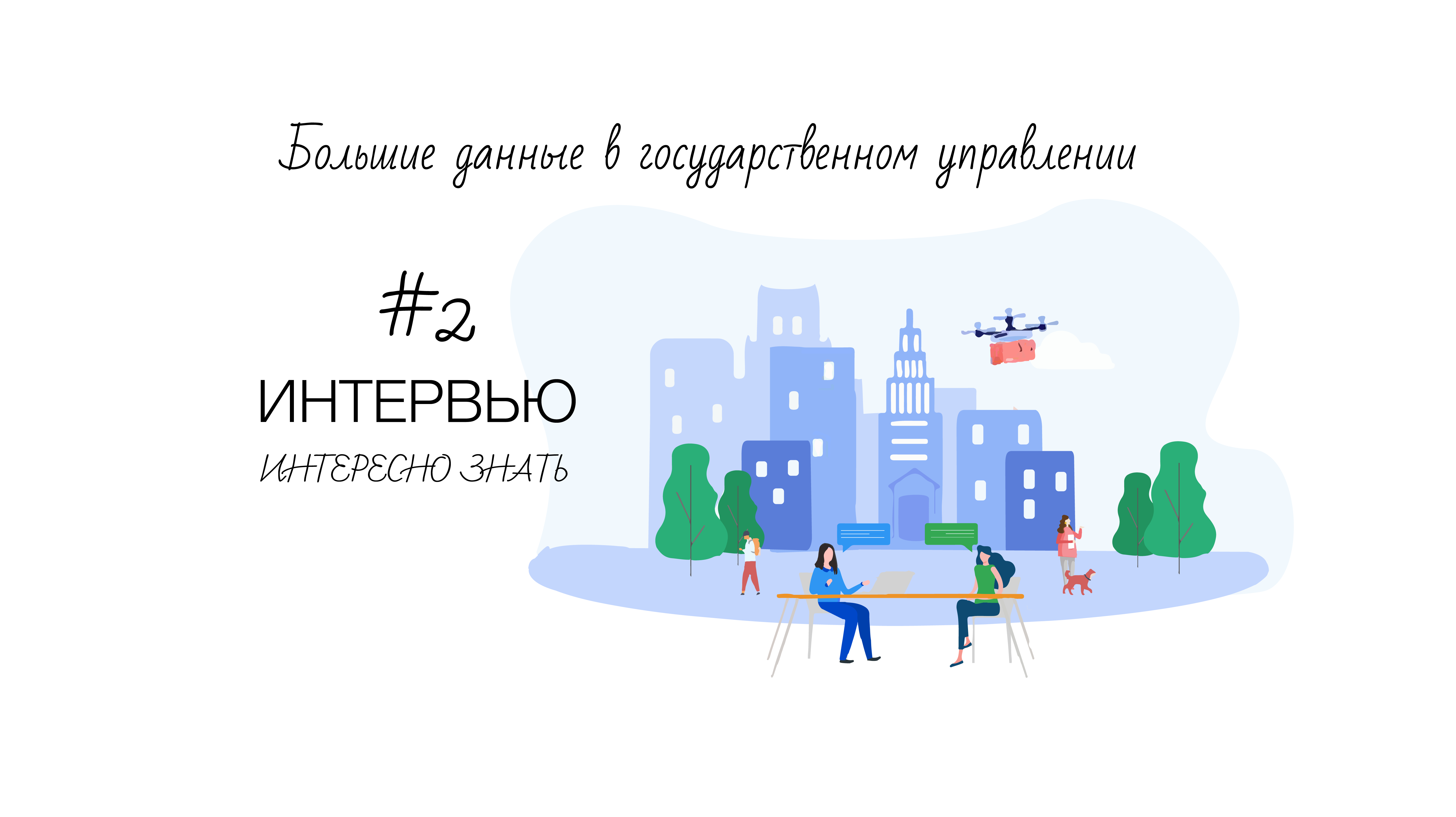 Большие данные в государственном управлении

#2

ИНТЕРВЬЮ

ИНТЕРЕСНО ЗНАТЬ